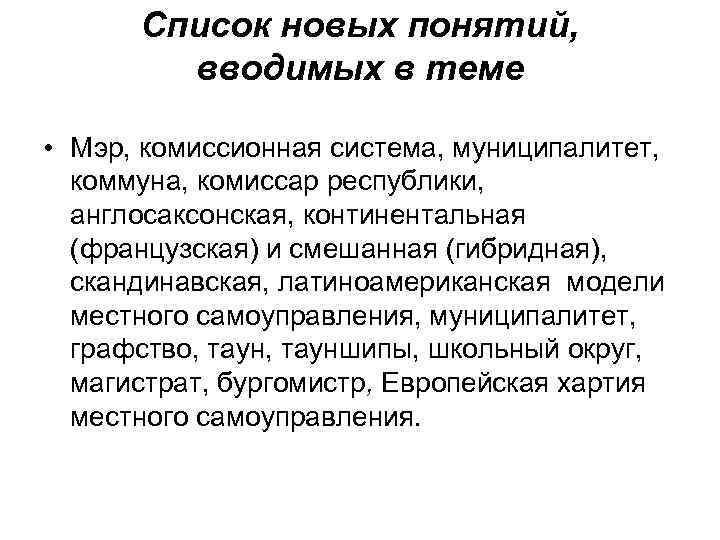 Список новых понятий, вводимых в теме

• Мэр, комиссионная система, муниципалитет, коммуна, комиссар республики, англосаксонская, континентальная (французская) и смешанная (гибридная), скандинавская, латиноамериканская модели местного самоуправления, муниципалитет, графство, таун, тауншипы, школьный округ, магистрат, бургомистр, Европейская хартия местного самоуправления.